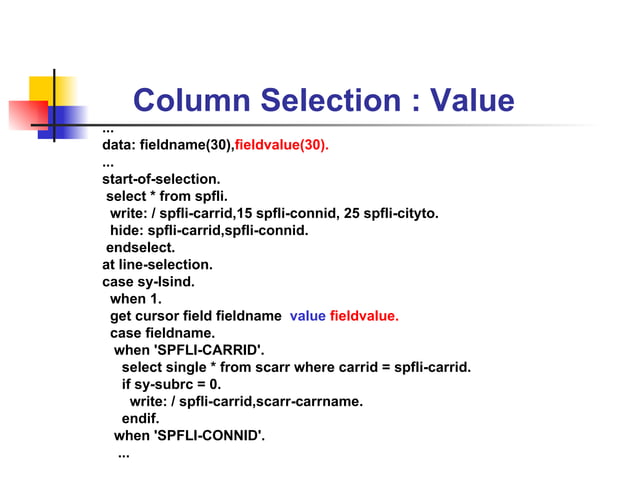 Column Selection : Value

...
data: fieldname(30),fieldvalue(30).
...
start-of-selection.
 select * from spfli.
  write: / spfli-carrid,15 spfli-connid, 25 spfli-cityto.
  hide: spfli-carrid,spfli-connid.
 endselect.
at line-selection.
case sy-lsind.
  when 1.
  get cursor field fieldname  value fieldvalue.
  case fieldname.
   when 'SPFLI-CARRID'.
     select single * from scarr where carrid = spfli-carrid.
     if sy-subrc = 0.
       write: / spfli-carrid,scarr-carrname.
     endif.
   when 'SPFLI-CONNID'.
    ...